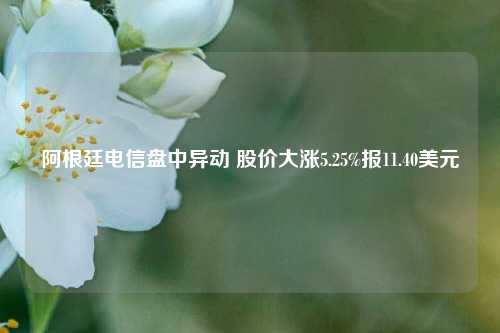 阿根廷电信盘中异动 股价大涨5.25%报11.40美元